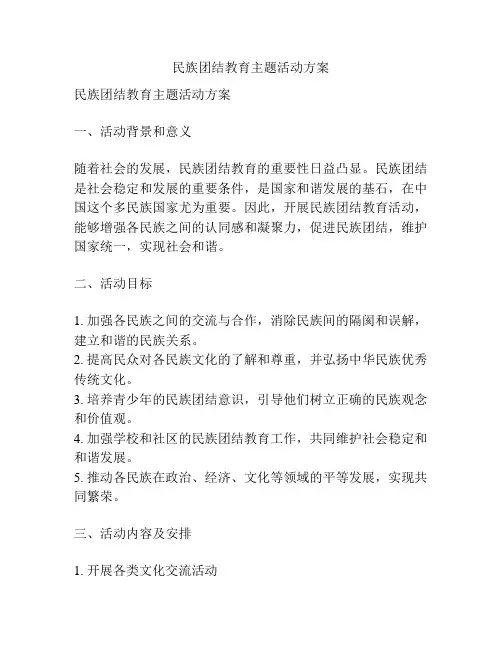 民族团结教育主题活动方案

民族团结教育主题活动方案

一、活动背景和意义

随着社会的发展，民族团结教育的重要性日益凸显。民族团结是社会稳定和发展的重要条件，是国家和谐发展的基石，在中国这个多民族国家尤为重要。因此，开展民族团结教育活动，能够增强各民族之间的认同感和凝聚力，促进民族团结，维护国家统一，实现社会和谐。

二、活动目标

1. 加强各民族之间的交流与合作，消除民族间的隔阂和误解，建立和谐的民族关系。
2. 提高民众对各民族文化的了解和尊重，并弘扬中华民族优秀传统文化。
3. 培养青少年的民族团结意识，引导他们树立正确的民族观念和价值观。
4. 加强学校和社区的民族团结教育工作，共同维护社会稳定和和谐发展。
5. 推动各民族在政治、经济、文化等领域的平等发展，实现共同繁荣。

三、活动内容及安排

1. 开展各类文化交流活动